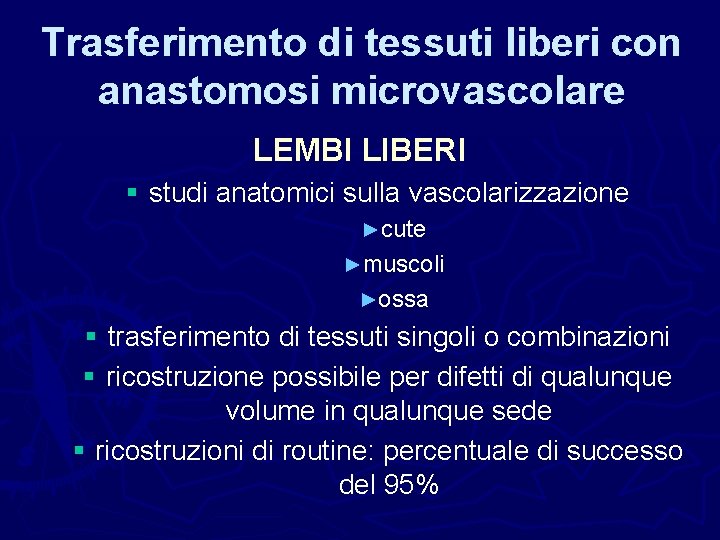 Trasferimento di tessuti liberi con anastomosi microvascolare

LEMBI LIBERI

▪ studi anatomici sulla vascolarizzazione

►cute

►muscoli

►ossa

▪ trasferimento di tessuti singoli o combinazioni

▪ ricostruzione possibile per difetti di qualunque volume in qualunque sede

▪ ricostruzioni di routine: percentuale di successo del 95%